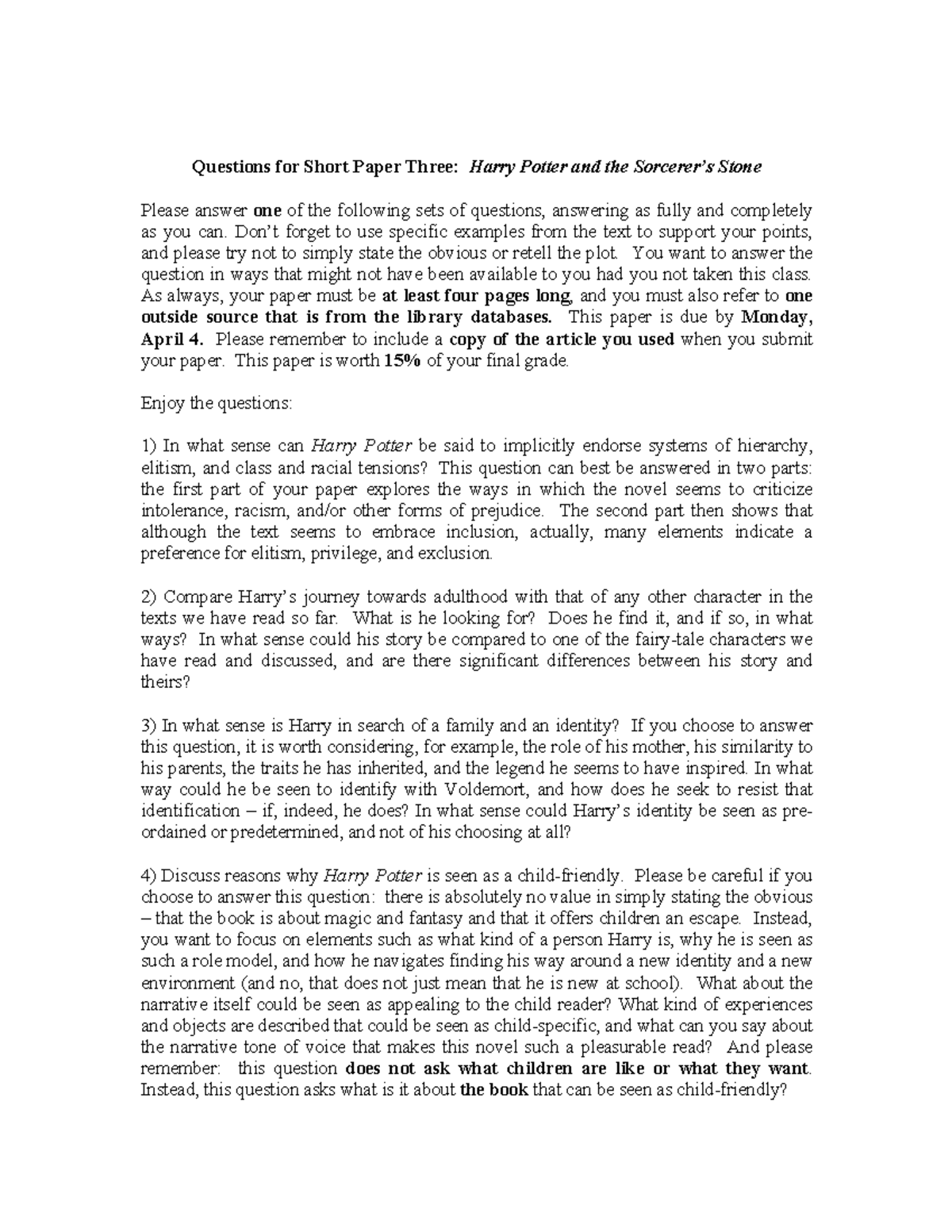 Questions for Short Paper Three: Harry Potter and the Sorcerer's Stone

Please answer one of the following sets of questions, answering as fully and completely as you can. Don't forget to use specific examples from the text to support your points, and please try not to simply state the obvious or retell the plot. You want to answer the question in ways that might not have been available to you had you not taken this class. As always, your paper must be at least four pages long, and you must also refer to one outside source that is from the library databases. This paper is due by Monday, April 4. Please remember to include a copy of the article you used when you submit your paper. This paper is worth 15% of your final grade.

Enjoy the questions:

1) In what sense can Harry Potter be said to implicitly endorse systems of hierarchy, elitism, and class and racial tensions? This question can best be answered in two parts: the first part of your paper explores the ways in which the novel seems to criticize intolerance, racism, and/or other forms of prejudice. The second part then shows that although the text seems to embrace inclusion, actually, many elements indicate a preference for elitism, privilege, and exclusion.

2) Compare Harry's journey towards adulthood with that of any other character in the texts we have read so far. What is he looking for? Does he find it, and if so, in what ways? In what sense could his story be compared to one of the fairy-tale characters we have read and discussed, and are there significant differences between his story and theirs?

3) In what sense is Harry in search of a family and an identity? If you choose to answer this question, it is worth considering, for example, the role of his mother, his similarity to his parents, the traits he has inherited, and the legend he seems to have inspired. In what way could he be seen to identify with Voldemort, and how does he seek to resist that identification – if, indeed, he does? In what sense could Harry's identity be seen as pre-ordained or predetermined, and not of his choosing at all?

4) Discuss reasons why Harry Potter is seen as a child-friendly. Please be careful if you choose to answer this question: there is absolutely no value in simply stating the obvious – that the book is about magic and fantasy and that it offers children an escape. Instead, you want to focus on elements such as what kind of a person Harry is, why he is seen as such a role model, and how he navigates finding his way around a new identity and a new environment (and no, that does not just mean that he is new at school). What about the narrative itself could be seen as appealing to the child reader? What kind of experiences and objects are described that could be seen as child-specific, and what can you say about the narrative tone of voice that makes this novel such a pleasurable read? And please remember: this question does not ask what children are like or what they want. Instead, this question asks what is it about the book that can be seen as child-friendly?